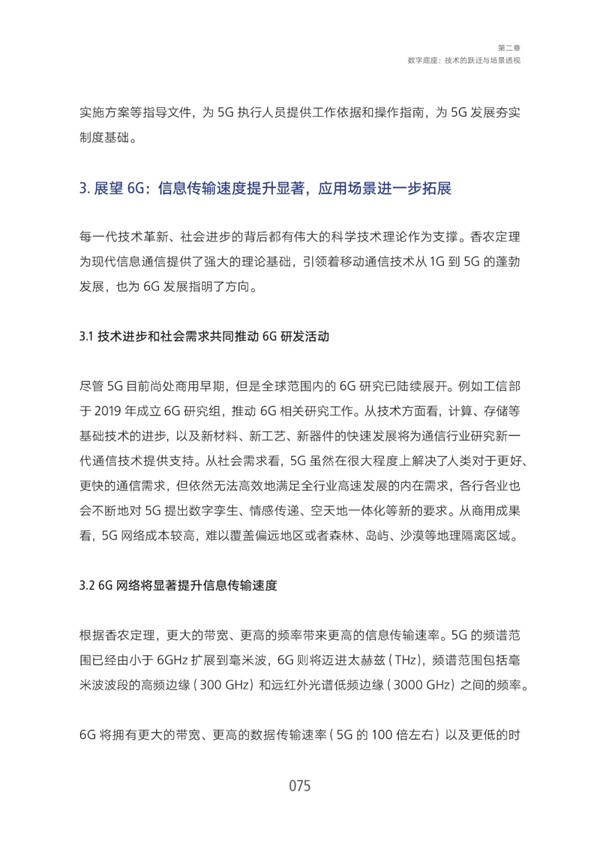 第二章
数字底座：技术的跃迁与场景透视

实施方案等指导文件，为 5G 执行人员提供工作依据和操作指南，为 5G 发展夯实制度基础。

3. 展望 6G：信息传输速度提升显著，应用场景进一步拓展

每一代技术革新、社会进步的背后都有伟大的科学技术理论作为支撑。香农定理为现代信息通信提供了强大的理论基础，引领着移动通信技术从 1G 到 5G 的蓬勃发展，也为 6G 发展指明了方向。

3.1 技术进步和社会需求共同推动 6G 研发活动

尽管 5G 目前尚处商用早期，但是全球范围内的 6G 研究已陆续展开。例如工信部于 2019 年成立 6G 研究组，推动 6G 相关研究工作。从技术方面看，计算、存储等基础技术的进步，以及新材料、新工艺、新器件的快速发展将为通信行业研究新一代通信技术提供支持。从社会需求看，5G 虽然在很大程度上解决了人类对于更好、更快的通信需求，但依然无法高效地满足全行业高速发展的内在需求，各行各业也会不断地对 5G 提出数字孪生、情感传递、空天地一体化等新的要求。从商用成果看，5G 网络成本较高，难以覆盖偏远地区或者森林、岛屿、沙漠等地理隔离区域。

3.2 6G 网络将显著提升信息传输速度

根据香农定理，更大的带宽、更高的频率带来更高的信息传输速率。5G 的频谱范围已经由小于 6GHz 扩展到毫米波，6G 则将迈进太赫兹（THz），频谱范围包括毫米波波段的高频边缘（300 GHz）和远红外光谱低频边缘（3000 GHz）之间的频率。

6G 将拥有更大的带宽、更高的数据传输速率（5G 的 100 倍左右）以及更低的时

075